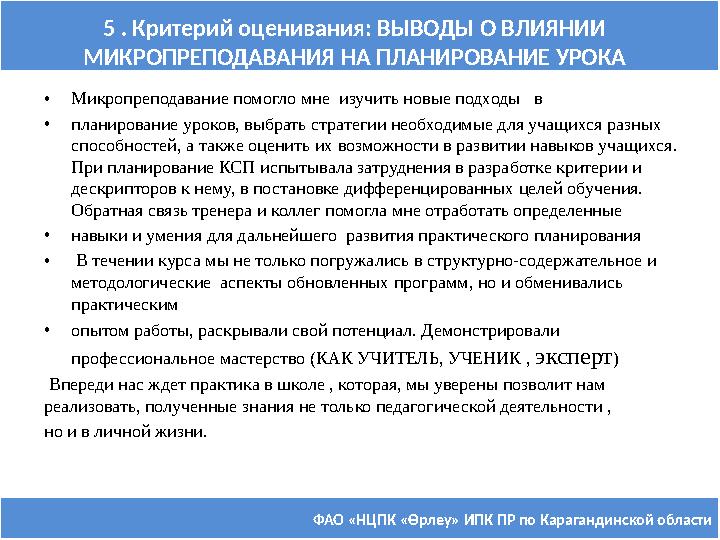 5 . Критерий оценивания: ВЫВОДЫ О ВЛИЯНИИ МИКРОПРЕПОДАВАНИЯ НА ПЛАНИРОВАНИЕ УРОКА

• Микропреподавание помогло мне изучить новые подходы в

• планирование уроков, выбрать стратегии необходимые для учащихся разных способностей, а также оценить их возможности в развитии навыков учащихся. При планирование КСП испытывала затруднения в разработке критерии и дескрипторов к нему, в постановке дифференцированных целей обучения. Обратная связь тренера и коллег помогла мне отработать определенные

• навыки и умения для дальнейшего развития практического планирования

• В течении курса мы не только погружались в структурно-содержательное и методологические аспекты обновленных программ, но и обменивались практическим

• опытом работы, раскрывали свой потенциал. Демонстрировали профессиональное мастерство (КАК УЧИТЕЛЬ, УЧЕНИК , эксперт)

Впереди нас ждет практика в школе , которая, мы уверены позволит нам реализовать, полученные знания не только педагогической деятельности , но и в личной жизни.

ФАО «НЦПК «Өрлеу» ИПК ПР по Карагандинской области